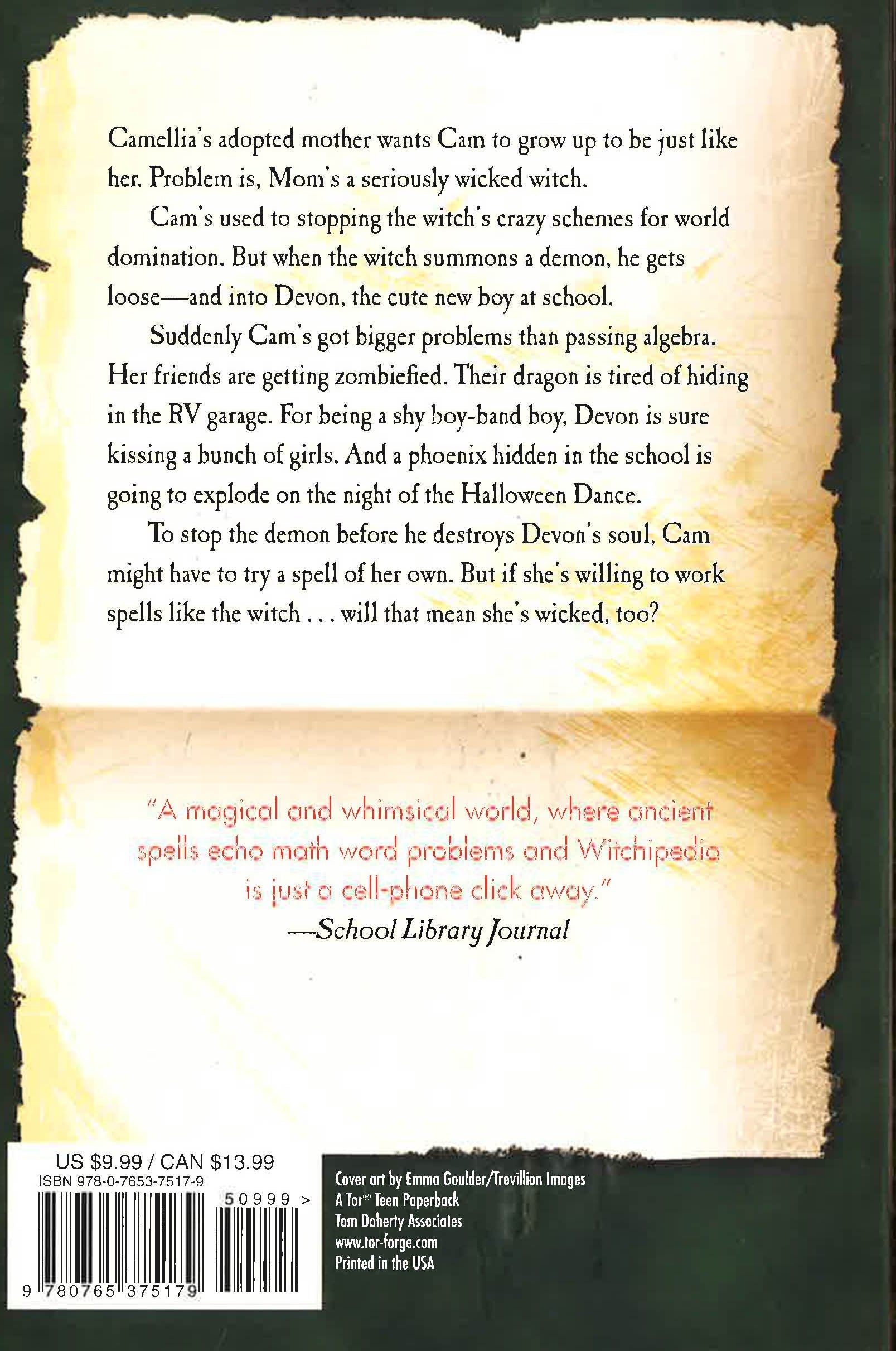 Camellia's adopted mother wants Cam to grow up to be just like her. Problem is, Mom's a seriously wicked witch.

Cam's used to stopping the witch's crazy schemes for world domination. But when the witch summons a demon, he gets loose—and into Devon, the cute new boy at school.

Suddenly Cam's got bigger problems than passing algebra. Her friends are getting zombiefied. Their dragon is tired of hiding in the RV garage. For being a shy boy-band boy, Devon is sure kissing a bunch of girls. And a phoenix hidden in the school is going to explode on the night of the Halloween Dance.

To stop the demon before he destroys Devon's soul, Cam might have to try a spell of her own. But if she's willing to work spells like the witch . . . will that mean she's wicked, too?

"A magical and whimsical world, where ancient spells echo math word problems and Witchipedia is just a cell-phone click away."
—School Library Journal

US $9.99 / CAN $13.99
ISBN 978-0-7653-7517-9
50999 >
9 780765 375179

Cover art by Emma Goulder/Trevillion Images
A Tor® Teen Paperback
Tom Doherty Associates
www.tor-forge.com
Printed in the USA